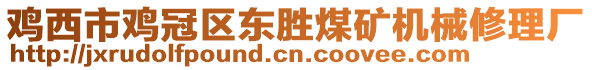 鸡西市鸡冠区东胜煤矿机械修理厂
http://jxrudolfpound.cn.coovee.com